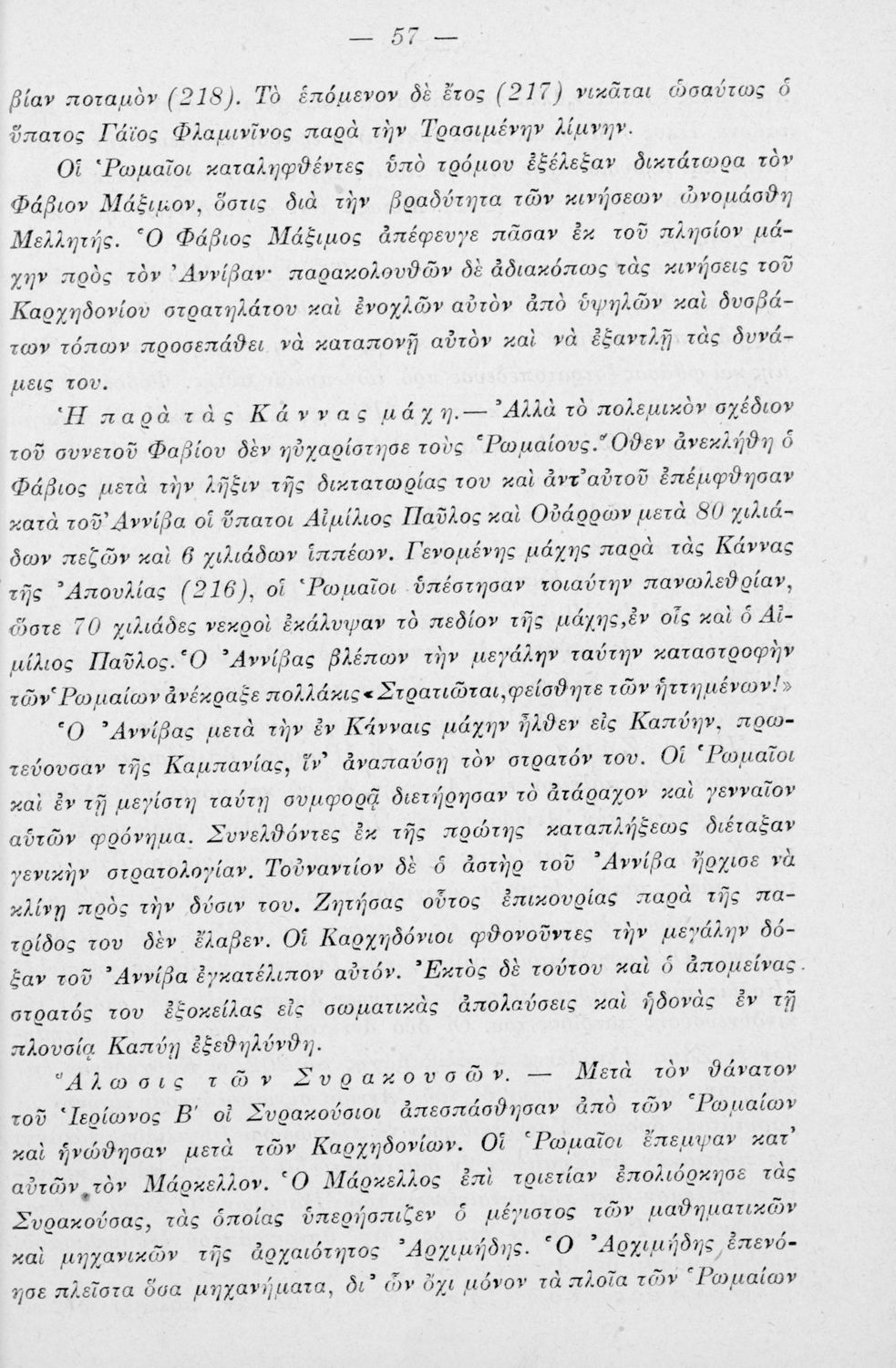 — 57 —

βίαν ποταμὸν (218). Τὸ ἑπόμενον δὲ ἔτος (217) νικᾶται ὡσαύτως ὁ ὕπατος Γάϊος Φλαμινῖνος παρὰ τὴν Τρασιμένην λίμνην.

Οἱ Ῥωμαῖοι καταληφθέντες ὑπὸ τρόμου ἐξέλεξαν δικτάτωρα τὸν Φάβιον Μάξιμον, ὅστις διὰ τὴν βραδύτητα τῶν κινήσεων ὠνομάσθη Μελλητής. Ὁ Φάβιος Μάξιμος ἀπέφευγε πᾶσαν ἐκ τοῦ πλησίον μάχην πρὸς τὸν Ἀννίβαν· παρακολουθῶν δὲ ἀδιακόπως τὰς κινήσεις τοῦ Καρχηδονίου στρατηλάτου καὶ ἐνοχλῶν αὐτὸν ἀπὸ ὑψηλῶν καὶ δυσβάτων τόπων προσεπάθει νὰ καταπονῇ αὐτὸν καὶ νὰ ἐξαντλῇ τὰς δυνάμεις του.

Ἡ παρὰ τὰς Κάννας μάχη.— Ἀλλὰ τὸ πολεμικὸν σχέδιον τοῦ συνετοῦ Φαβίου δὲν ηὐχαρίστησε τοὺς Ῥωμαίους. Ὅθεν ἀνεκλήθη ὁ Φάβιος μετὰ τὴν λῆξιν τῆς δικτατωρίας του καὶ ἀντ' αὐτοῦ ἐπέμφθησαν κατὰ τοῦ Ἀννίβα οἱ ὕπατοι Αἰμίλιος Παῦλος καὶ Οὐάρρων μετὰ 80 χιλιάδων πεζῶν καὶ 6 χιλιάδων ἱππέων. Γενομένης μάχης παρὰ τὰς Κάννας τῆς Ἀπουλίας (216), οἱ Ῥωμαῖοι ὑπέστησαν τοιαύτην πανωλεθρίαν, ὥστε 70 χιλιάδες νεκροὶ ἐκάλυψαν τὸ πεδίον τῆς μάχης, ἐν οἷς καὶ ὁ Αἰμίλιος Παῦλος. Ὁ Ἀννίβας βλέπων τὴν μεγάλην ταύτην καταστροφὴν τῶν Ῥωμαίων ἀνέκραξε πολλάκις «Στρατιῶται, φείσθητε τῶν ἡττημένων!»

Ὁ Ἀννίβας μετὰ τὴν ἐν Κάνναις μάχην ἦλθεν εἰς Καπύην, πρωτεύουσαν τῆς Καμπανίας, ἵν' ἀναπαύσῃ τὸν στρατόν του. Οἱ Ῥωμαῖοι καὶ ἐν τῇ μεγίστῃ ταύτῃ συμφορᾷ διετήρησαν τὸ ἀτάραχον καὶ γενναῖον αὐτῶν φρόνημα. Συνελθόντες ἐκ τῆς πρώτης καταπλήξεως διέταξαν γενικὴν στρατολογίαν. Τοὐναντίον δὲ ὁ ἀστὴρ τοῦ Ἀννίβα ἤρχισε νὰ κλίνῃ πρὸς τὴν δύσιν του. Ζητήσας οὗτος ἐπικουρίας παρὰ τῆς πατρίδος του δὲν ἔλαβεν. Οἱ Καρχηδόνιοι φθονοῦντες τὴν μεγάλην δόξαν τοῦ Ἀννίβα ἐγκατέλιπον αὐτόν. Ἐκτὸς δὲ τούτου καὶ ὁ ἀπομείνας στρατός του ἐξοκείλας εἰς σωματικὰς ἀπολαύσεις καὶ ἡδονὰς ἐν τῇ πλουσίᾳ Καπύῃ ἐξεθηλύνθη.

Ἅλωσις τῶν Συρακουσῶν. — Μετὰ τὸν θάνατον τοῦ Ἱερίωνος Β' οἱ Συρακούσιοι ἀπεσπάσθησαν ἀπὸ τῶν Ῥωμαίων καὶ ἡνώθησαν μετὰ τῶν Καρχηδονίων. Οἱ Ῥωμαῖοι ἔπεμψαν κατ' αὐτῶν τὸν Μάρκελλον. Ὁ Μάρκελλος ἐπὶ τριετίαν ἐπολιόρκησε τὰς Συρακούσας, τὰς ὁποίας ὑπερήσπιζεν ὁ μέγιστος τῶν μαθηματικῶν καὶ μηχανικῶν τῆς ἀρχαιότητος Ἀρχιμήδης. Ὁ Ἀρχιμήδης ἐπενόησε πλεῖστα ὅσα μηχανήματα, δι' ὧν ὄχι μόνον τὰ πλοῖα τῶν Ῥωμαίων